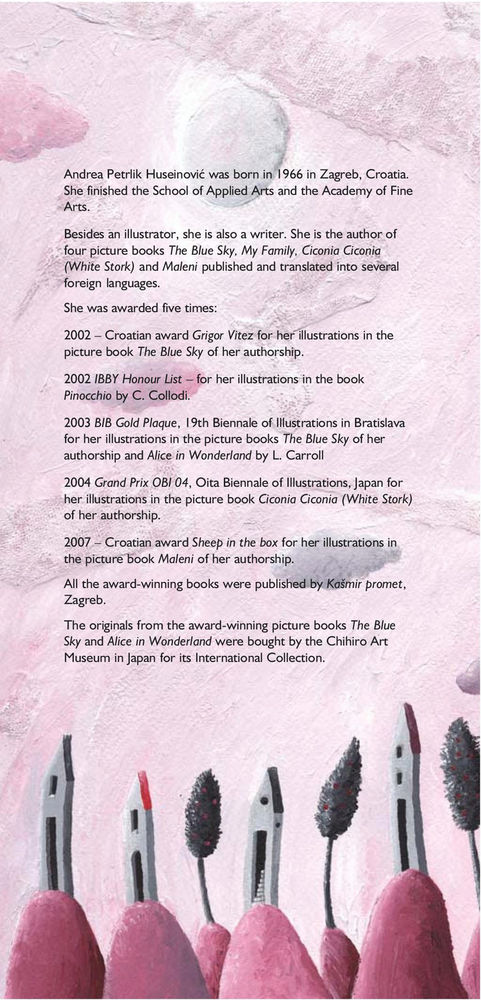 Andrea Petrlik Huseinović was born in 1966 in Zagreb, Croatia. She finished the School of Applied Arts and the Academy of Fine Arts.

Besides an illustrator, she is also a writer. She is the author of four picture books The Blue Sky, My Family, Ciconia Ciconia (White Stork) and Maleni published and translated into several foreign languages.

She was awarded five times:

2002 – Croatian award Grigor Vitez for her illustrations in the picture book The Blue Sky of her authorship.

2002 IBBY Honour List – for her illustrations in the book Pinocchio by C. Collodi.

2003 BIB Gold Plaque, 19th Biennale of Illustrations in Bratislava for her illustrations in the picture books The Blue Sky of her authorship and Alice in Wonderland by L. Carroll

2004 Grand Prix OBI 04, Oita Biennale of Illustrations, Japan for her illustrations in the picture book Ciconia Ciconia (White Stork) of her authorship.

2007 – Croatian award Sheep in the box for her illustrations in the picture book Maleni of her authorship.

All the award-winning books were published by Kašmir promet, Zagreb.

The originals from the award-winning picture books The Blue Sky and Alice in Wonderland were bought by the Chihiro Art Museum in Japan for its International Collection.